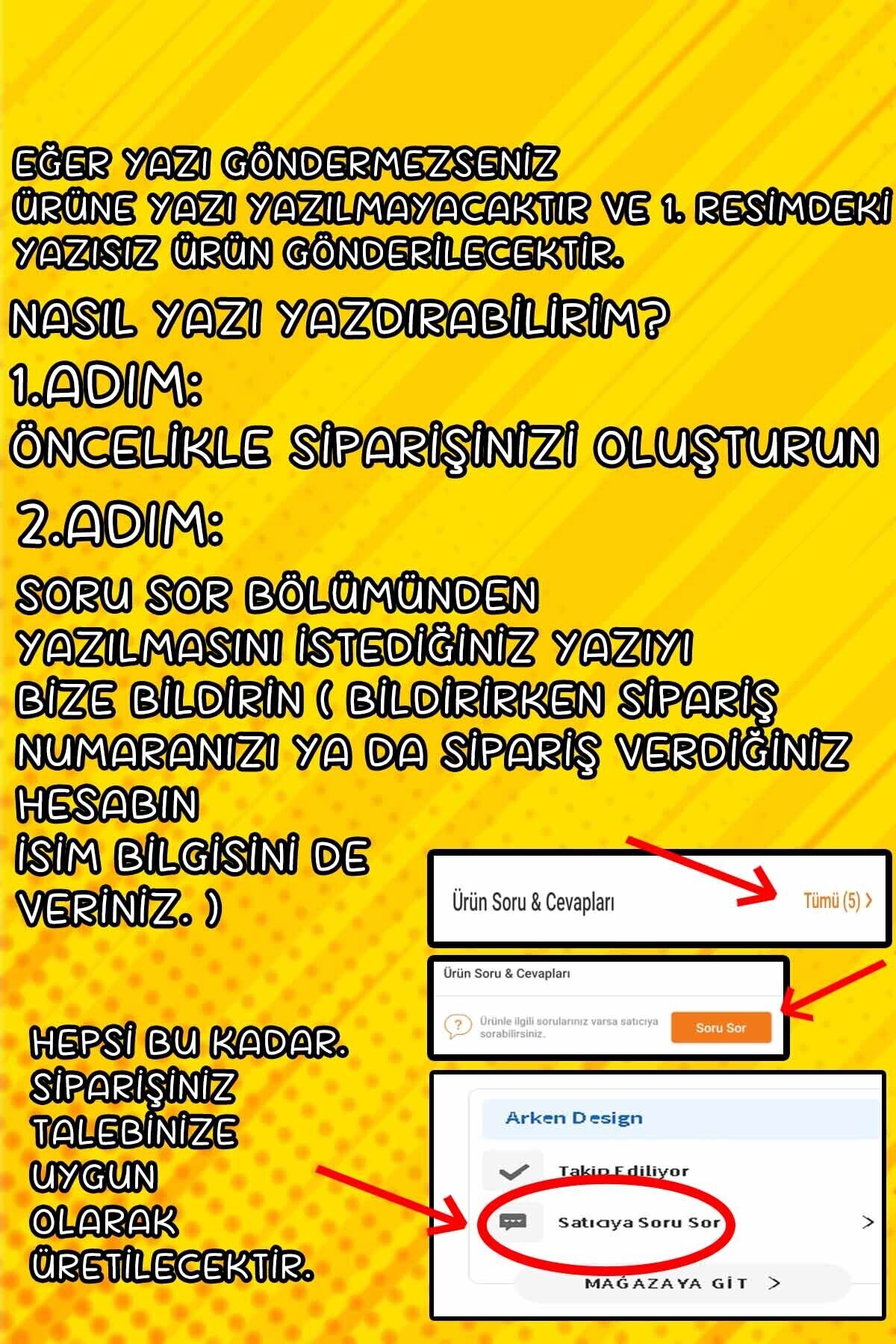 EĞER YAZI GÖNDERMEZSENİZ ÜRÜNE YAZI YAZILMAYACAKTIR VE 1. RESİMDEKİ YAZISIZ ÜRÜN GÖNDERİLECEKTİR.

NASIL YAZI YAZDIRABİLİRİM?

1.ADIM:

ÖNCELİKLE SİPARİŞİNİZİ OLUŞTURUN

2.ADIM:

SORU SOR BÖLÜMÜNDEN YAZILMASINI İSTEDİĞİNİZ YAZIYI BİZE BİLDİRİN ( BİLDİRİRKEN SİPARİŞ NUMARANIZI YA DA SİPARİŞ VERDİĞİNİZ HESABIN İSİM BİLGİSİNİ DE VERİNİZ. )

Ürün Soru & Cevapları
Tümü (5) >

Ürün Soru & Cevapları
Ürünle ilgili sorularınız varsa satıcıya sorabilirsiniz.
Soru Sor

HEPSİ BU KADAR. SİPARİŞİNİZ TALEBİNİZE UYGUN OLARAK ÜRETİLECEKTİR.

Arken Design
Takip Ediliyor
Satıcıya Soru Sor
>
MAĞAZAYA GİT >